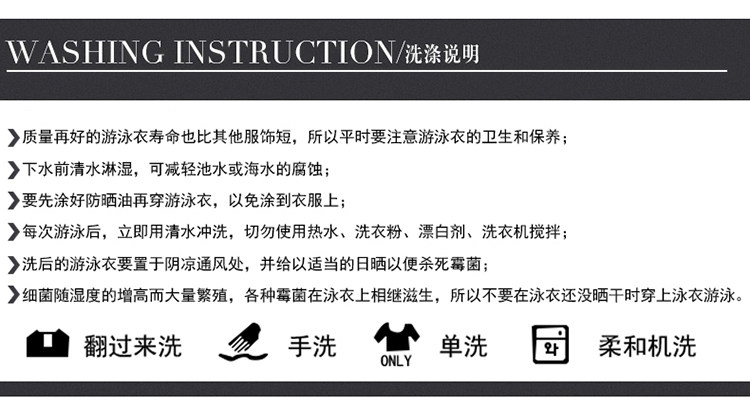 WASHING INSTRUCTION/洗涤说明

质量再好的游泳衣寿命也比其他服饰短，所以平时要注意游泳衣的卫生和保养；

下水前清水淋湿，可减轻池水或海水的腐蚀；

要先涂好防晒油再穿游泳衣，以免涂到衣服上；

每次游泳后，立即用清水冲洗，切勿使用热水、洗衣粉、漂白剂、洗衣机搅拌；

洗后的游泳衣要置于阴凉通风处，并给以适当的日晒以便杀死霉菌；

细菌随湿度的增高而大量繁殖，各种霉菌在泳衣上相继滋生，所以不要在泳衣还没晒干时穿上泳衣游泳。

翻过来洗 手洗 ONLY 单洗 柔和机洗